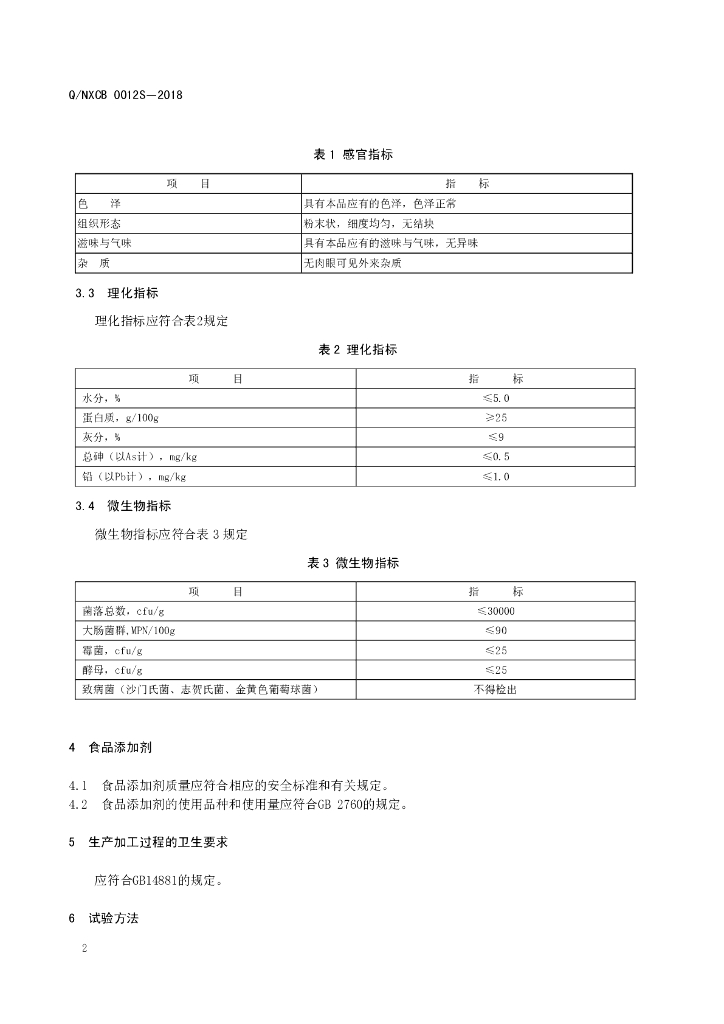 Q/NXCB 0012S—2018

表 1 感官指标

| 项　　目 | 指　　标 |
|---|---|
| 色　　泽 | 具有本品应有的色泽，色泽正常 |
| 组织形态 | 粉末状，细度均匀，无结块 |
| 滋味与气味 | 具有本品应有的滋味与气味，无异味 |
| 杂　质 | 无肉眼可见外来杂质 |

3.3　理化指标

理化指标应符合表2规定

表 2 理化指标

| 项　　目 | 指　　标 |
|---|---|
| 水分，% | ≤5.0 |
| 蛋白质，g/100g | ≥25 |
| 灰分，% | ≤9 |
| 总砷（以As计），mg/kg | ≤0.5 |
| 铅（以Pb计），mg/kg | ≤1.0 |

3.4　微生物指标

微生物指标应符合表 3 规定

表 3 微生物指标

| 项　　目 | 指　　标 |
|---|---|
| 菌落总数，cfu/g | ≤30000 |
| 大肠菌群,MPN/100g | ≤90 |
| 霉菌，cfu/g | ≤25 |
| 酵母，cfu/g | ≤25 |
| 致病菌（沙门氏菌、志贺氏菌、金黄色葡萄球菌） | 不得检出 |

4　食品添加剂

4.1　食品添加剂质量应符合相应的安全标准和有关规定。
4.2　食品添加剂的使用品种和使用量应符合GB 2760的规定。

5　生产加工过程的卫生要求

应符合GB14881的规定。

6　试验方法

2